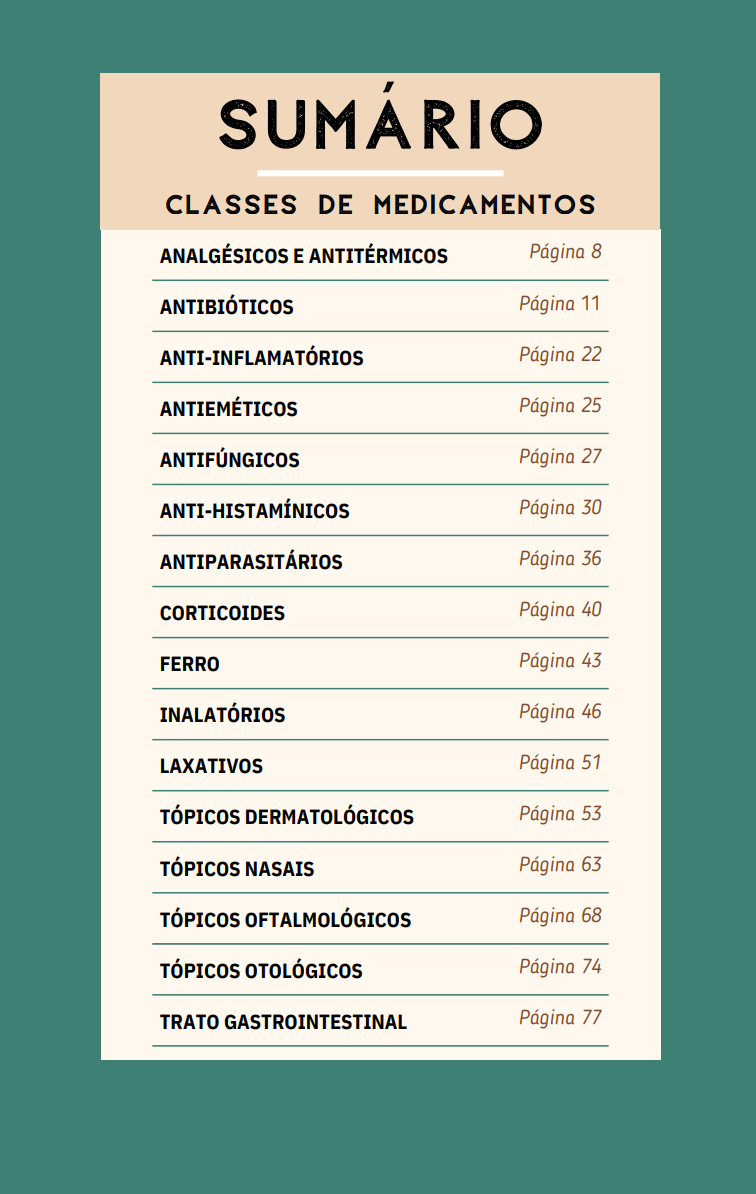 SUMÁRIO

CLASSES DE MEDICAMENTOS

| | |
|---|---|
| ANALGÉSICOS E ANTITÉRMICOS | Página 8 |
| ANTIBIÓTICOS | Página 11 |
| ANTI-INFLAMATÓRIOS | Página 22 |
| ANTIEMÉTICOS | Página 25 |
| ANTIFÚNGICOS | Página 27 |
| ANTI-HISTAMÍNICOS | Página 30 |
| ANTIPARASITÁRIOS | Página 36 |
| CORTICOIDES | Página 40 |
| FERRO | Página 43 |
| INALATÓRIOS | Página 46 |
| LAXATIVOS | Página 51 |
| TÓPICOS DERMATOLÓGICOS | Página 53 |
| TÓPICOS NASAIS | Página 63 |
| TÓPICOS OFTALMOLÓGICOS | Página 68 |
| TÓPICOS OTOLÓGICOS | Página 74 |
| TRATO GASTROINTESTINAL | Página 77 |